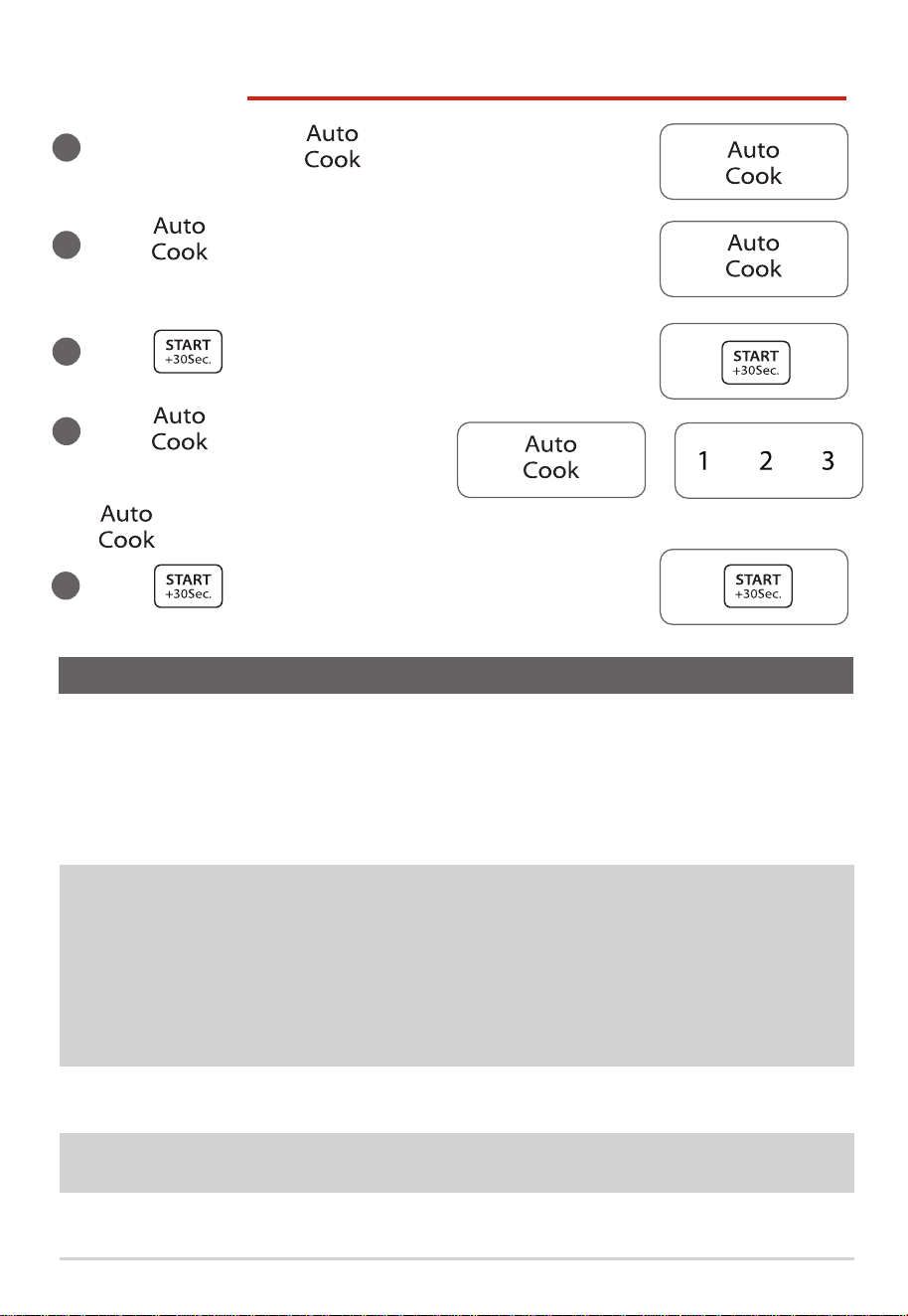 Auto
Cook

Auto
Cook

Auto
Cook

Auto
Cook

START
+30Sec.

START
+30Sec.

Auto
Cook

Auto
Cook

1 2 3

Auto
Cook

START
+30Sec.

START
+30Sec.